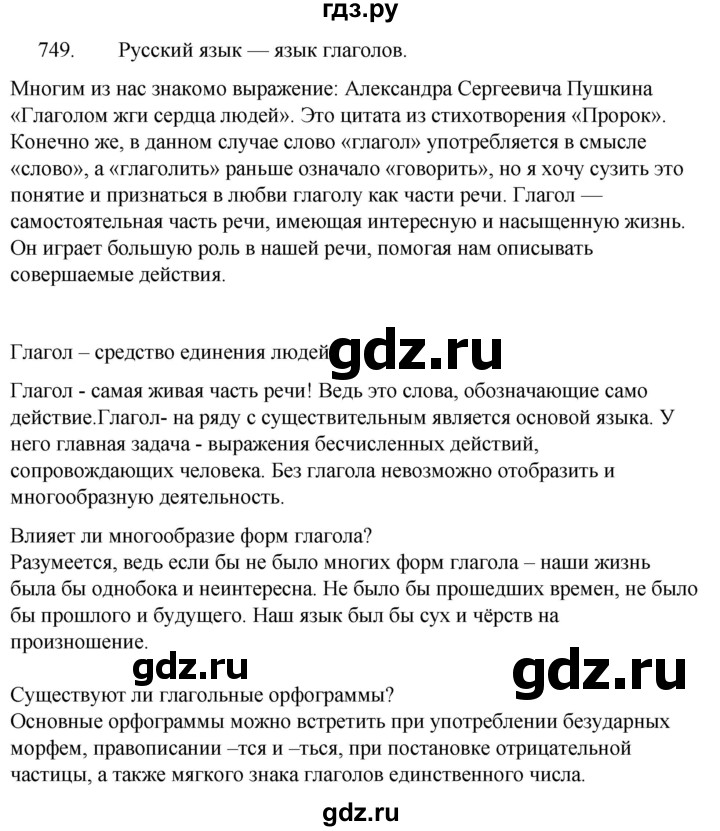 гдз.ру

749. Русский язык — язык глаголов.

Многим из нас знакомо выражение: Александра Сергеевича Пушкина «Глаголом жги сердца людей». Это цитата из стихотворения «Пророк». Конечно же, в данном случае слово «глагол» употребляется в смысле «слово», а «глаголить» раньше означало «говорить», но я хочу сузить это понятие и признаться в любви глаголу как части речи. Глагол — самостоятельная часть речи, имеющая интересную и насыщенную жизнь. Он играет большую роль в нашей речи, помогая нам описывать совершаемые действия.

Глагол – средство единения людей

gdz.ru

Глагол - самая живая часть речи! Ведь это слова, обозначающие само действие.Глагол- на ряду с существительным является основой языка. У него главная задача - выражения бесчисленных действий, сопровождающих человека. Без глагола невозможно отобразить и многообразную деятельность.

Влияет ли многообразие форм глагола?
Разумеется, ведь если бы не было многих форм глагола – наши жизнь была бы однобока и неинтересна. Не было бы прошедших времен, не было бы прошлого и будущего. Наш язык был бы сух и чёрств на произношение.

gdz.ru

gdz.ru

Существуют ли глагольные орфограммы?
Основные орфограммы можно встретить при употреблении безударных морфем, правописании –тся и –ться, при постановке отрицательной частицы, а также мягкого знака глаголов единственного числа.

gdz.ru